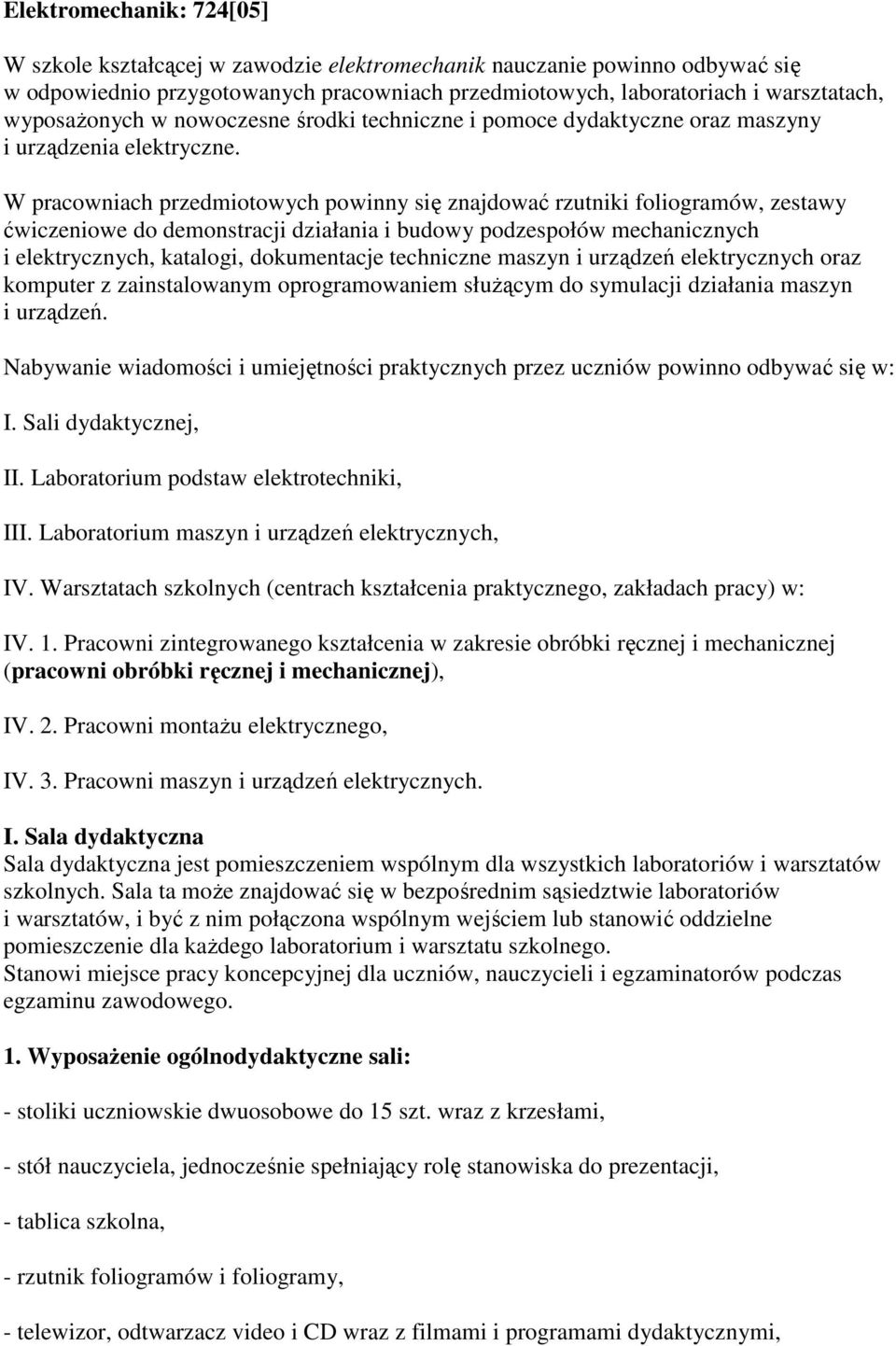 Elektromechanik: 724[05]

W szkole kształcącej w zawodzie elektromechanik nauczanie powinno odbywać się w odpowiednio przygotowanych pracowniach przedmiotowych, laboratoriach i warsztatach, wyposażonych w nowoczesne środki techniczne i pomoce dydaktyczne oraz maszyny i urządzenia elektryczne.

W pracowniach przedmiotowych powinny się znajdować rzutniki foliogramów, zestawy ćwiczeniowe do demonstracji działania i budowy podzespołów mechanicznych i elektrycznych, katalogi, dokumentacje techniczne maszyn i urządzeń elektrycznych oraz komputer z zainstalowanym oprogramowaniem służącym do symulacji działania maszyn i urządzeń.

Nabywanie wiadomości i umiejętności praktycznych przez uczniów powinno odbywać się w:

I. Sali dydaktycznej,

II. Laboratorium podstaw elektrotechniki,

III. Laboratorium maszyn i urządzeń elektrycznych,

IV. Warsztatach szkolnych (centrach kształcenia praktycznego, zakładach pracy) w:

IV. 1. Pracowni zintegrowanego kształcenia w zakresie obróbki ręcznej i mechanicznej (pracowni obróbki ręcznej i mechanicznej),

IV. 2. Pracowni montażu elektrycznego,

IV. 3. Pracowni maszyn i urządzeń elektrycznych.

I. Sala dydaktyczna
Sala dydaktyczna jest pomieszczeniem wspólnym dla wszystkich laboratoriów i warsztatów szkolnych. Sala ta może znajdować się w bezpośrednim sąsiedztwie laboratoriów i warsztatów, i być z nim połączona wspólnym wejściem lub stanowić oddzielne pomieszczenie dla każdego laboratorium i warsztatu szkolnego.
Stanowi miejsce pracy koncepcyjnej dla uczniów, nauczycieli i egzaminatorów podczas egzaminu zawodowego.

1. Wyposażenie ogólnodydaktyczne sali:

- stoliki uczniowskie dwuosobowe do 15 szt. wraz z krzesłami,

- stół nauczyciela, jednocześnie spełniający rolę stanowiska do prezentacji,

- tablica szkolna,

- rzutnik foliogramów i foliogramy,

- telewizor, odtwarzacz video i CD wraz z filmami i programami dydaktycznymi,